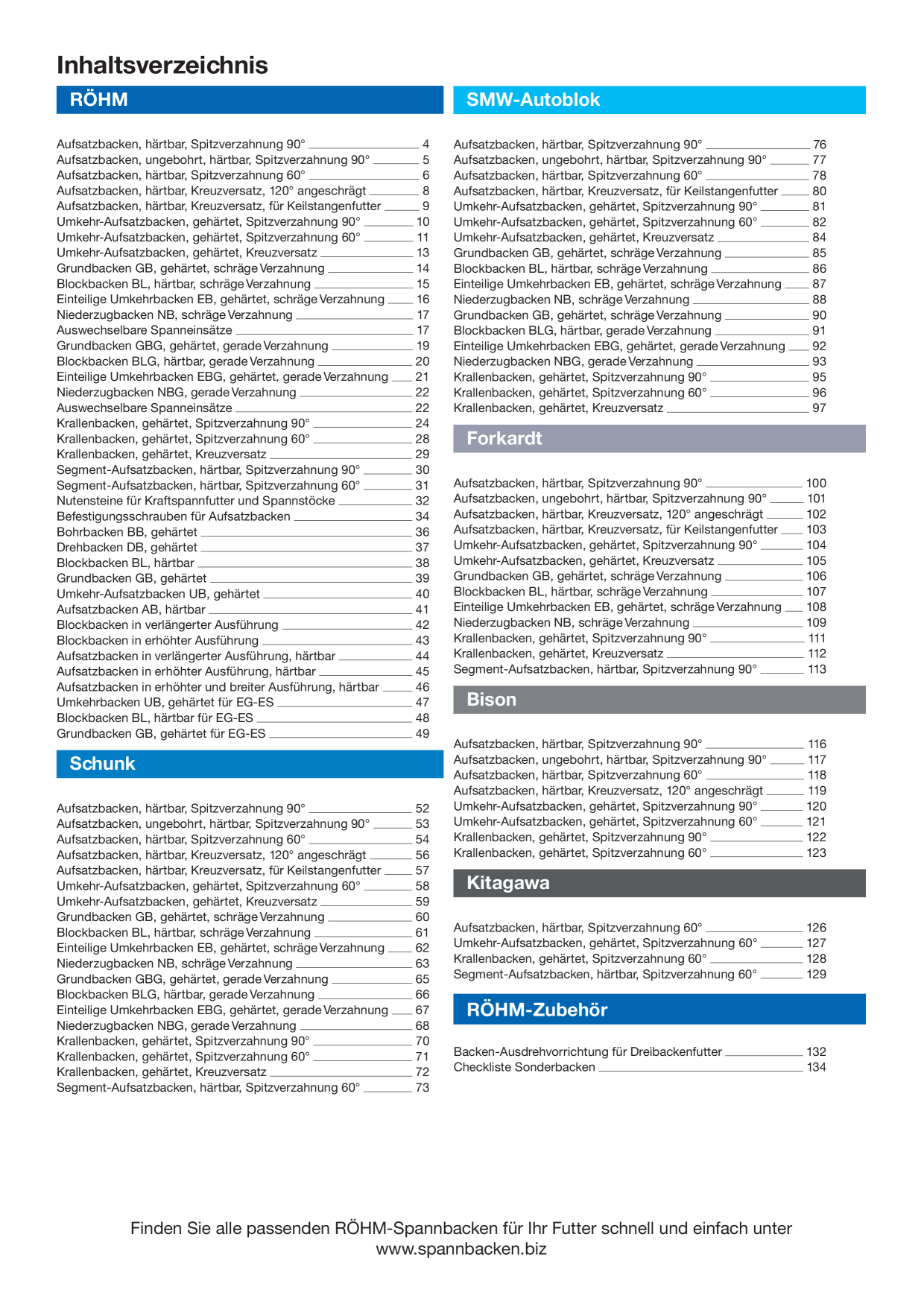 Inhaltsverzeichnis

RÖHM

Aufsatzbacken, härtbar, Spitzverzahnung 90° 4
Aufsatzbacken, ungebohrt, härtbar, Spitzverzahnung 90° 5
Aufsatzbacken, härtbar, Spitzverzahnung 60° 6
Aufsatzbacken, härtbar, Kreuzversatz, 120° angeschrägt 8
Aufsatzbacken, härtbar, Kreuzversatz, für Keilstangenfutter 9
Umkehr-Aufsatzbacken, gehärtet, Spitzverzahnung 90° 10
Umkehr-Aufsatzbacken, gehärtet, Spitzverzahnung 60° 11
Umkehr-Aufsatzbacken, gehärtet, Kreuzversatz 13
Grundbacken GB, gehärtet, schräge Verzahnung 14
Blockbacken BL, härtbar, schräge Verzahnung 15
Einteilige Umkehrbacken EB, gehärtet, schräge Verzahnung 16
Niederzugbacken NB, schräge Verzahnung 17
Auswechselbare Spanneinsätze 17
Grundbacken GBG, gehärtet, gerade Verzahnung 19
Blockbacken BLG, härtbar, gerade Verzahnung 20
Einteilige Umkehrbacken EBG, gehärtet, gerade Verzahnung 21
Niederzugbacken NBG, gerade Verzahnung 22
Auswechselbare Spanneinsätze 22
Krallenbacken, gehärtet, Spitzverzahnung 90° 24
Krallenbacken, gehärtet, Spitzverzahnung 60° 28
Krallenbacken, gehärtet, Kreuzversatz 29
Segment-Aufsatzbacken, härtbar, Spitzverzahnung 90° 30
Segment-Aufsatzbacken, härtbar, Spitzverzahnung 60° 31
Nutensteine für Kraftspannfutter und Spannstöcke 32
Befestigungsschrauben für Aufsatzbacken 34
Bohrbacken BB, gehärtet 36
Drehbacken DB, gehärtet 37
Blockbacken BL, härtbar 38
Grundbacken GB, gehärtet 39
Umkehr-Aufsatzbacken UB, gehärtet 40
Aufsatzbacken AB, härtbar 41
Blockbacken in verlängerter Ausführung 42
Blockbacken in erhöhter Ausführung 43
Aufsatzbacken in verlängerter Ausführung, härtbar 44
Aufsatzbacken in erhöhter Ausführung, härtbar 45
Aufsatzbacken in erhöhter und breiter Ausführung, härtbar 46
Umkehrbacken UB, gehärtet für EG-ES 47
Blockbacken BL, härtbar für EG-ES 48
Grundbacken GB, gehärtet für EG-ES 49

Schunk

Aufsatzbacken, härtbar, Spitzverzahnung 90° 52
Aufsatzbacken, ungebohrt, härtbar, Spitzverzahnung 90° 53
Aufsatzbacken, härtbar, Spitzverzahnung 60° 54
Aufsatzbacken, härtbar, Kreuzversatz, 120° angeschrägt 56
Aufsatzbacken, härtbar, Kreuzversatz, für Keilstangenfutter 57
Umkehr-Aufsatzbacken, gehärtet, Spitzverzahnung 60° 58
Umkehr-Aufsatzbacken, gehärtet, Kreuzversatz 59
Grundbacken GB, gehärtet, schräge Verzahnung 60
Blockbacken BL, härtbar, schräge Verzahnung 61
Einteilige Umkehrbacken EB, gehärtet, schräge Verzahnung 62
Niederzugbacken NB, schräge Verzahnung 63
Grundbacken GBG, gehärtet, gerade Verzahnung 65
Blockbacken BLG, härtbar, gerade Verzahnung 66
Einteilige Umkehrbacken EBG, gehärtet, gerade Verzahnung 67
Niederzugbacken NBG, gerade Verzahnung 68
Krallenbacken, gehärtet, Spitzverzahnung 90° 70
Krallenbacken, gehärtet, Spitzverzahnung 60° 71
Krallenbacken, gehärtet, Kreuzversatz 72
Segment-Aufsatzbacken, härtbar, Spitzverzahnung 60° 73

SMW-Autoblok

Aufsatzbacken, härtbar, Spitzverzahnung 90° 76
Aufsatzbacken, ungebohrt, härtbar, Spitzverzahnung 90° 77
Aufsatzbacken, härtbar, Spitzverzahnung 60° 78
Aufsatzbacken, härtbar, Kreuzversatz, für Keilstangenfutter 80
Umkehr-Aufsatzbacken, gehärtet, Spitzverzahnung 90° 81
Umkehr-Aufsatzbacken, gehärtet, Spitzverzahnung 60° 82
Umkehr-Aufsatzbacken, gehärtet, Kreuzversatz 84
Grundbacken GB, gehärtet, schräge Verzahnung 85
Blockbacken BL, härtbar, schräge Verzahnung 86
Einteilige Umkehrbacken EB, gehärtet, schräge Verzahnung 87
Niederzugbacken NB, schräge Verzahnung 88
Grundbacken GB, gehärtet, schräge Verzahnung 90
Blockbacken BLG, härtbar, gerade Verzahnung 91
Einteilige Umkehrbacken EBG, gehärtet, gerade Verzahnung 92
Niederzugbacken NBG, gerade Verzahnung 93
Krallenbacken, gehärtet, Spitzverzahnung 90° 95
Krallenbacken, gehärtet, Spitzverzahnung 60° 96
Krallenbacken, gehärtet, Kreuzversatz 97

Forkardt

Aufsatzbacken, härtbar, Spitzverzahnung 90° 100
Aufsatzbacken, ungebohrt, härtbar, Spitzverzahnung 90° 101
Aufsatzbacken, härtbar, Kreuzversatz, 120° angeschrägt 102
Aufsatzbacken, härtbar, Kreuzversatz, für Keilstangenfutter 103
Umkehr-Aufsatzbacken, gehärtet, Spitzverzahnung 90° 104
Umkehr-Aufsatzbacken, gehärtet, Kreuzversatz 105
Grundbacken GB, gehärtet, schräge Verzahnung 106
Blockbacken BL, härtbar, schräge Verzahnung 107
Einteilige Umkehrbacken EB, gehärtet, schräge Verzahnung 108
Niederzugbacken NB, schräge Verzahnung 109
Krallenbacken, gehärtet, Spitzverzahnung 90° 111
Krallenbacken, gehärtet, Kreuzversatz 112
Segment-Aufsatzbacken, härtbar, Spitzverzahnung 90° 113

Bison

Aufsatzbacken, härtbar, Spitzverzahnung 90° 116
Aufsatzbacken, ungebohrt, härtbar, Spitzverzahnung 90° 117
Aufsatzbacken, härtbar, Spitzverzahnung 60° 118
Aufsatzbacken, härtbar, Kreuzversatz, 120° angeschrägt 119
Umkehr-Aufsatzbacken, gehärtet, Spitzverzahnung 90° 120
Umkehr-Aufsatzbacken, gehärtet, Spitzverzahnung 60° 121
Krallenbacken, gehärtet, Spitzverzahnung 90° 122
Krallenbacken, gehärtet, Spitzverzahnung 60° 123

Kitagawa

Aufsatzbacken, härtbar, Spitzverzahnung 60° 126
Umkehr-Aufsatzbacken, gehärtet, Spitzverzahnung 60° 127
Krallenbacken, gehärtet, Spitzverzahnung 60° 128
Segment-Aufsatzbacken, härtbar, Spitzverzahnung 60° 129

RÖHM-Zubehör

Backen-Ausdrehvorrichtung für Dreibackenfutter 132
Checkliste Sonderbacken 134

Finden Sie alle passenden RÖHM-Spannbacken für Ihr Futter schnell und einfach unter www.spannbacken.biz